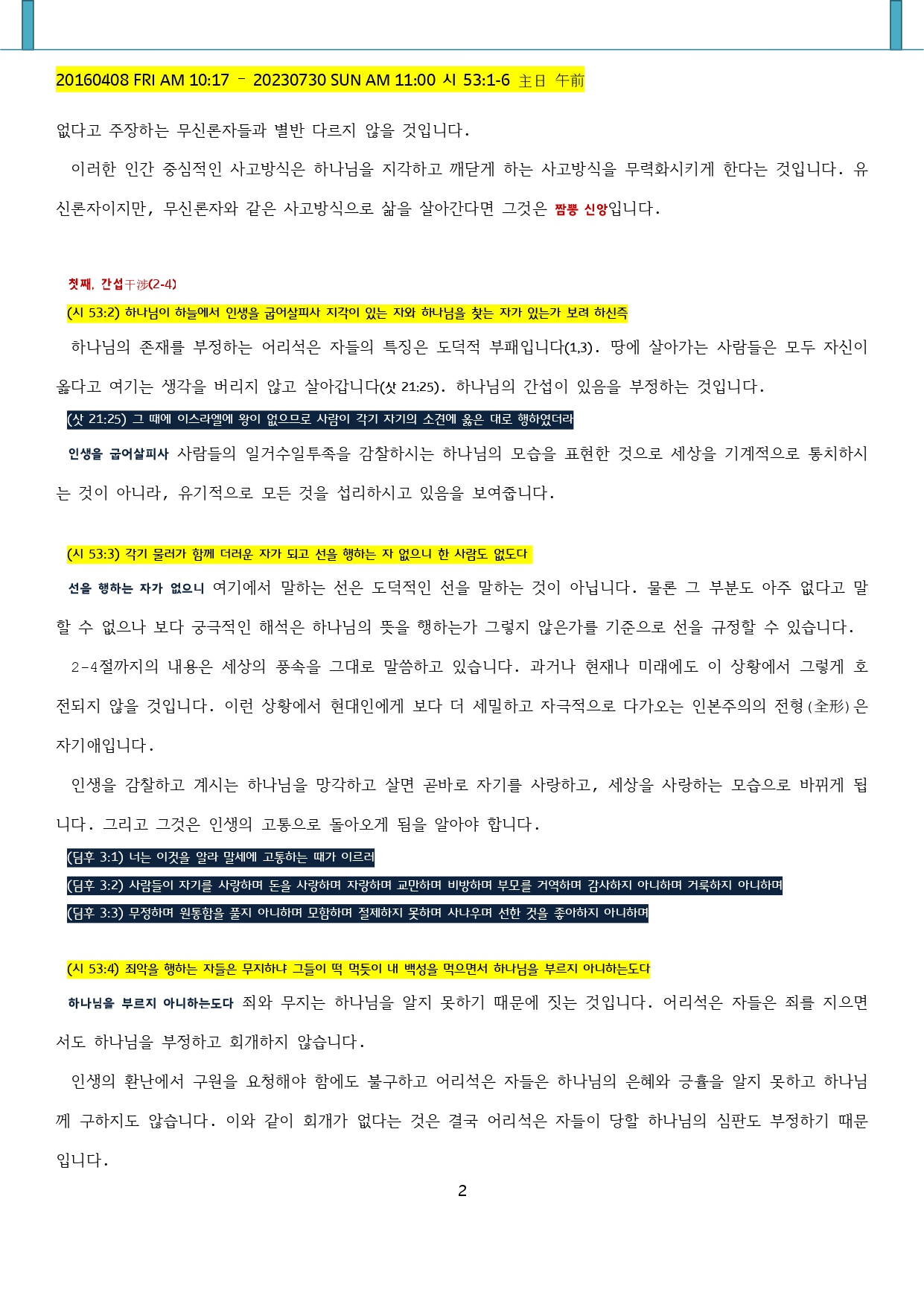 20160408 FRI AM 10:17 – 20230730 SUN AM 11:00 시 53:1-6 主日 午前

없다고 주장하는 무신론자들과 별반 다르지 않을 것입니다.

이러한 인간 중심적인 사고방식은 하나님을 지각하고 깨닫게 하는 사고방식을 무력화시키게 한다는 것입니다. 유신론자이지만, 무신론자와 같은 사고방식으로 삶을 살아간다면 그것은 짬뽕 신앙입니다.

첫째, 간섭干涉(2-4)

(시 53:2) 하나님이 하늘에서 인생을 굽어살피사 지각이 있는 자와 하나님을 찾는 자가 있는가 보려 하신즉

하나님의 존재를 부정하는 어리석은 자들의 특징은 도덕적 부패입니다(1,3). 땅에 살아가는 사람들은 모두 자신이 옳다고 여기는 생각을 버리지 않고 살아갑니다(삿 21:25). 하나님의 간섭이 있음을 부정하는 것입니다.

(삿 21:25) 그 때에 이스라엘에 왕이 없으므로 사람이 각기 자기의 소견에 옳은 대로 행하였더라

인생을 굽어살피사 사람들의 일거수일투족을 감찰하시는 하나님의 모습을 표현한 것으로 세상을 기계적으로 통치하시는 것이 아니라, 유기적으로 모든 것을 섭리하시고 있음을 보여줍니다.

(시 53:3) 각기 물러가 함께 더러운 자가 되고 선을 행하는 자 없으니 한 사람도 없도다

선을 행하는 자가 없으니 여기에서 말하는 선은 도덕적인 선을 말하는 것이 아닙니다. 물론 그 부분도 아주 없다고 말할 수 없으나 보다 궁극적인 해석은 하나님의 뜻을 행하는가 그렇지 않은가를 기준으로 선을 규정할 수 있습니다.

2-4절까지의 내용은 세상의 풍속을 그대로 말씀하고 있습니다. 과거나 현재나 미래에도 이 상황에서 그렇게 호전되지 않을 것입니다. 이런 상황에서 현대인에게 보다 더 세밀하고 자극적으로 다가오는 인본주의의 전형(全形)은 자기애입니다.

인생을 감찰하고 계시는 하나님을 망각하고 살면 곧바로 자기를 사랑하고, 세상을 사랑하는 모습으로 바뀌게 됩니다. 그리고 그것은 인생의 고통으로 돌아오게 됨을 알아야 합니다.

(딤후 3:1) 너는 이것을 알라 말세에 고통하는 때가 이르러

(딤후 3:2) 사람들이 자기를 사랑하며 돈을 사랑하며 자랑하며 교만하며 비방하며 부모를 거역하며 감사하지 아니하며 거룩하지 아니하며

(딤후 3:3) 무정하며 원통함을 풀지 아니하며 모함하며 절제하지 못하며 사나우며 선한 것을 좋아하지 아니하며

(시 53:4) 죄악을 행하는 자들은 무지하냐 그들이 떡 먹듯이 내 백성을 먹으면서 하나님을 부르지 아니하는도다

하나님을 부르지 아니하는도다 죄와 무지는 하나님을 알지 못하기 때문에 짓는 것입니다. 어리석은 자들은 죄를 지으면서도 하나님을 부정하고 회개하지 않습니다.

인생의 환난에서 구원을 요청해야 함에도 불구하고 어리석은 자들은 하나님의 은혜와 긍휼을 알지 못하고 하나님께 구하지도 않습니다. 이와 같이 회개가 없다는 것은 결국 어리석은 자들이 당할 하나님의 심판도 부정하기 때문입니다.

2